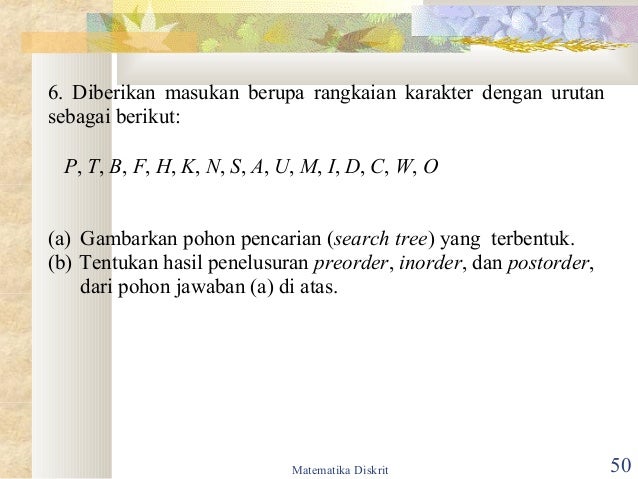 6. Diberikan masukan berupa rangkaian karakter dengan urutan sebagai berikut:

P, T, B, F, H, K, N, S, A, U, M, I, D, C, W, O

(a) Gambarkan pohon pencarian (search tree) yang terbentuk.
(b) Tentukan hasil penelusuran preorder, inorder, dan postorder, dari pohon jawaban (a) di atas.

Matematika Diskrit

50